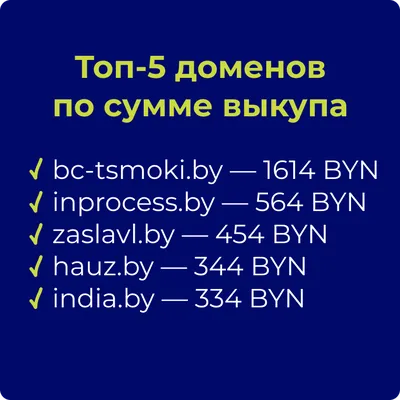 Топ-5 доменов по сумме выкупа

✓ bc-tsmoki.by — 1614 BYN
✓ inprocess.by — 564 BYN
✓ zaslavl.by — 454 BYN
✓ hauz.by — 344 BYN
✓ india.by — 334 BYN